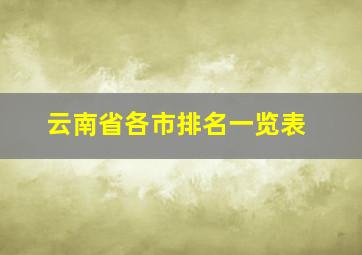 云南省各市排名一览表